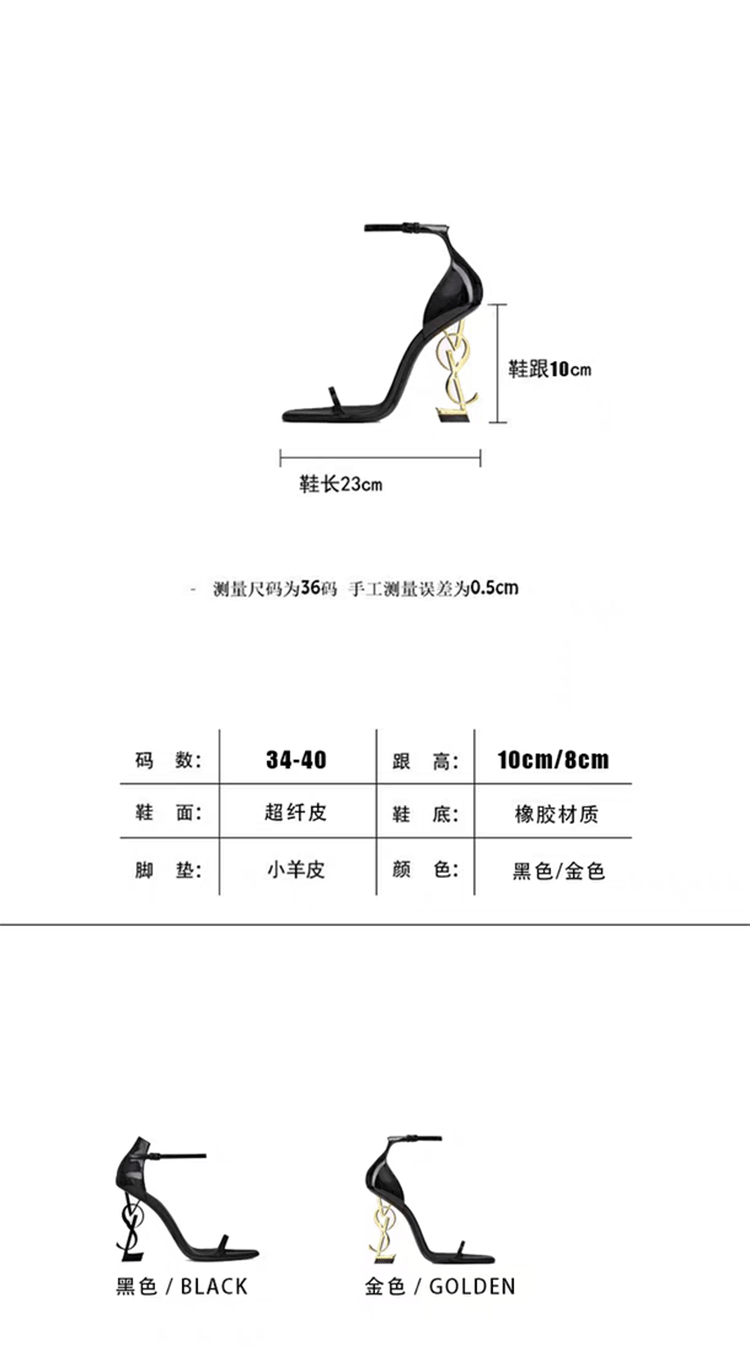 鞋跟10cm

鞋长23cm

- 测量尺码为36码 手工测量误差为0.5cm

码 数: 34-40 跟 高: 10cm/8cm
鞋 面: 超纤皮 鞋 底: 橡胶材质
脚 垫: 小羊皮 颜 色: 黑色/金色

黑色 / BLACK

金色 / GOLDEN